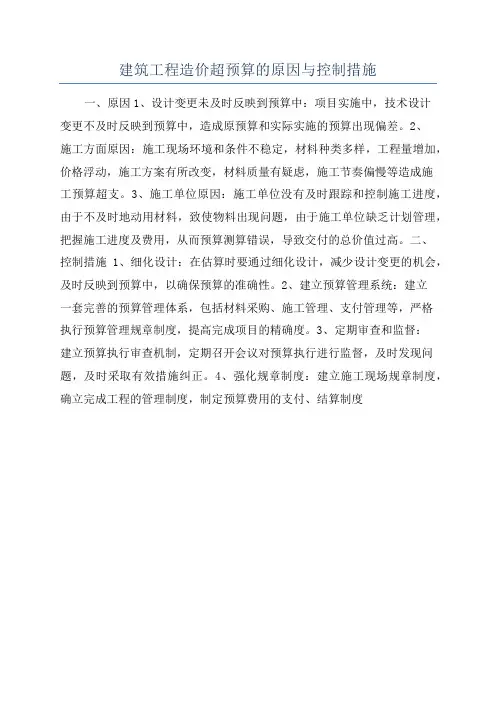 建筑工程造价超预算的原因与控制措施

一、原因 1、设计变更未及时反映到预算中：项目实施中，技术设计变更不及时反映到预算中，造成原预算和实际实施的预算出现偏差。2、施工方面原因：施工现场环境和条件不稳定，材料种类多样，工程量增加，价格浮动，施工方案有所改变，材料质量有疑虑，施工节奏偏慢等造成施工预算超支。3、施工单位原因：施工单位没有及时跟踪和控制施工进度，由于不及时地动用材料，致使物料出现问题，由于施工单位缺乏计划管理，把握施工进度及费用，从而预算测算错误，导致交付的总价值过高。二、控制措施 1、细化设计：在估算时要通过细化设计，减少设计变更的机会，及时反映到预算中，以确保预算的准确性。2、建立预算管理系统：建立一套完善的预算管理体系，包括材料采购、施工管理、支付管理等，严格执行预算管理规章制度，提高完成项目的精确度。3、定期审查和监督：建立预算执行审查机制，定期召开会议对预算执行进行监督，及时发现问题，及时采取有效措施纠正。4、强化规章制度：建立施工现场规章制度，确立完成工程的管理制度，制定预算费用的支付、结算制度